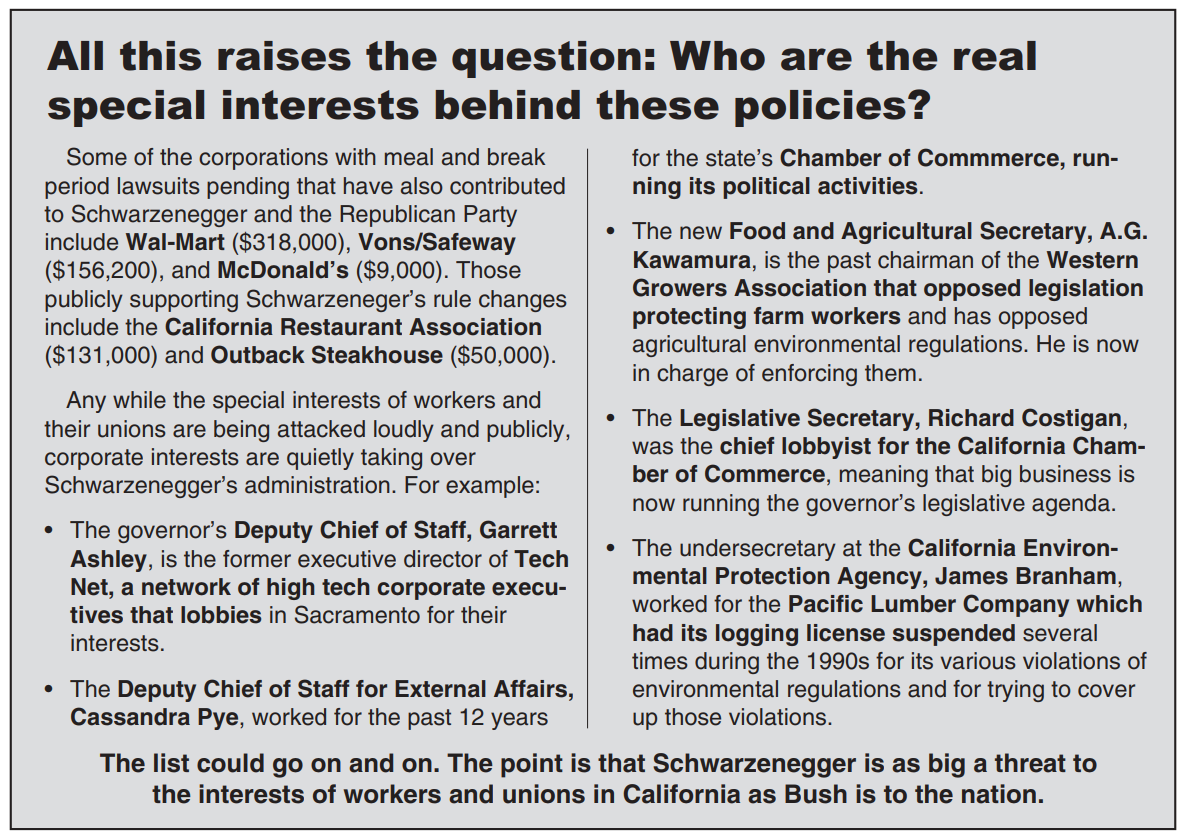 All this raises the question: Who are the real special interests behind these policies?

Some of the corporations with meal and break period lawsuits pending that have also contributed to Schwarzenegger and the Republican Party include Wal-Mart ($318,000), Vons/Safeway ($156,200), and McDonald's ($9,000). Those publicly supporting Schwarzeneger's rule changes include the California Restaurant Association ($131,000) and Outback Steakhouse ($50,000).

Any while the special interests of workers and their unions are being attacked loudly and publicly, corporate interests are quietly taking over Schwarzenegger's administration. For example:

• The governor's Deputy Chief of Staff, Garrett Ashley, is the former executive director of Tech Net, a network of high tech corporate executives that lobbies in Sacramento for their interests.

• The Deputy Chief of Staff for External Affairs, Cassandra Pye, worked for the past 12 years for the state's Chamber of Commmerce, running its political activities.

• The new Food and Agricultural Secretary, A.G. Kawamura, is the past chairman of the Western Growers Association that opposed legislation protecting farm workers and has opposed agricultural environmental regulations. He is now in charge of enforcing them.

• The Legislative Secretary, Richard Costigan, was the chief lobbyist for the California Chamber of Commerce, meaning that big business is now running the governor's legislative agenda.

• The undersecretary at the California Environmental Protection Agency, James Branham, worked for the Pacific Lumber Company which had its logging license suspended several times during the 1990s for its various violations of environmental regulations and for trying to cover up those violations.

The list could go on and on. The point is that Schwarzenegger is as big a threat to the interests of workers and unions in California as Bush is to the nation.